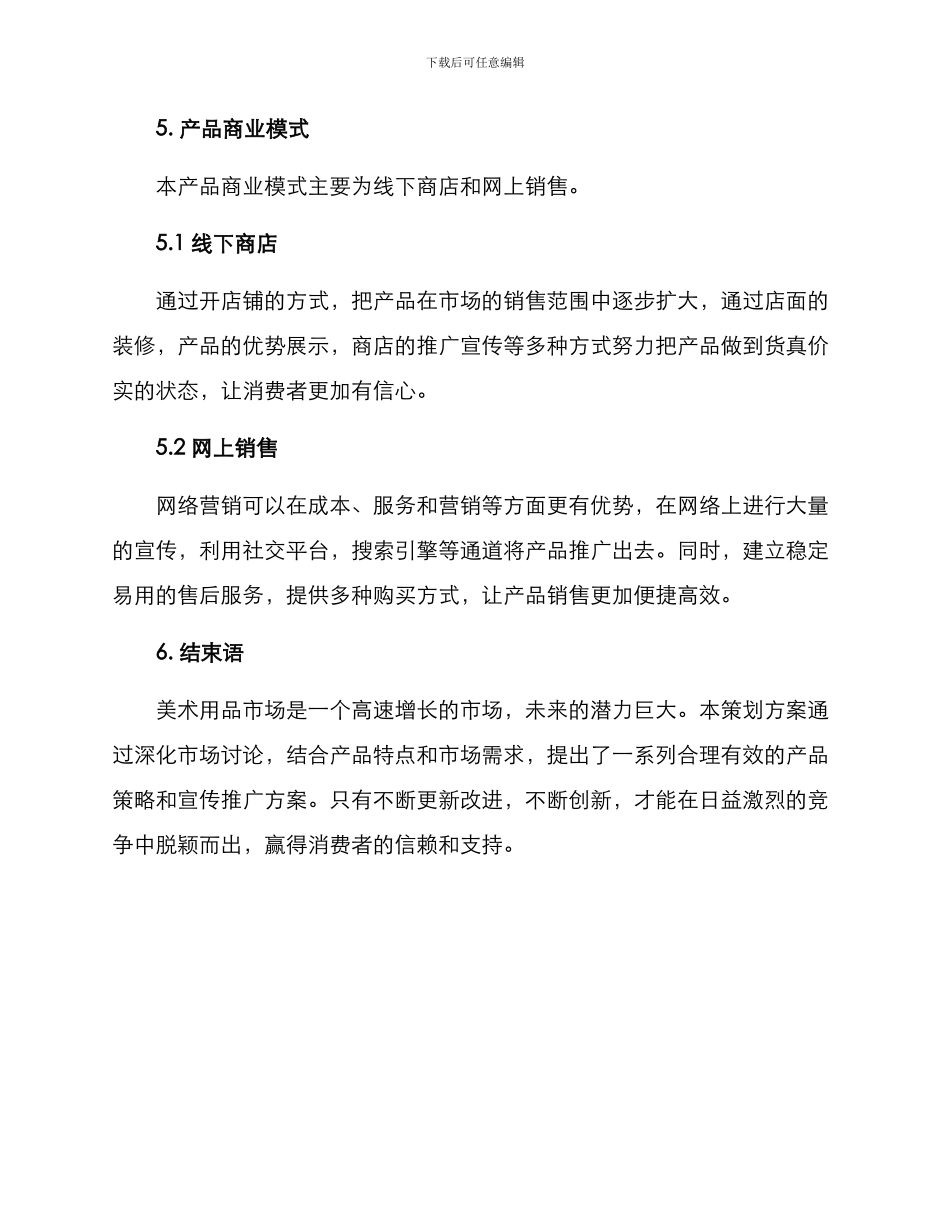 下载后可任意编辑

5. 产品商业模式

本产品商业模式主要为线下商店和网上销售。

5.1 线下商店

通过开店铺的方式，把产品在市场的销售范围中逐步扩大，通过店面的装修，产品的优势展示，商店的推广宣传等多种方式努力把产品做到货真价实的状态，让消费者更加有信心。

5.2 网上销售

网络营销可以在成本、服务和营销等方面更有优势，在网络上进行大量的宣传，利用社交平台，搜索引擎等通道将产品推广出去。同时，建立稳定易用的售后服务，提供多种购买方式，让产品销售更加便捷高效。

6. 结束语

美术用品市场是一个高速增长的市场，未来的潜力巨大。本策划方案通过深化市场讨论，结合产品特点和市场需求，提出了一系列合理有效的产品策略和宣传推广方案。只有不断更新改进，不断创新，才能在日益激烈的竞争中脱颖而出，赢得消费者的信赖和支持。